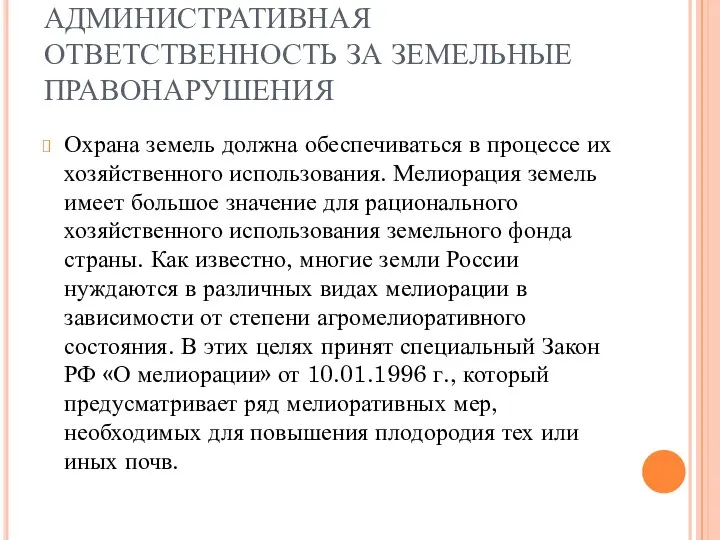 АДМИНИСТРАТИВНАЯ ОТВЕТСТВЕННОСТЬ ЗА ЗЕМЕЛЬНЫЕ ПРАВОНАРУШЕНИЯ

Охрана земель должна обеспечиваться в процессе их хозяйственного использования. Мелиорация земель имеет большое значение для рационального хозяйственного использования земельного фонда страны. Как известно, многие земли России нуждаются в различных видах мелиорации в зависимости от степени агромелиоративного состояния. В этих целях принят специальный Закон РФ «О мелиорации» от 10.01.1996 г., который предусматривает ряд мелиоративных мер, необходимых для повышения плодородия тех или иных почв.